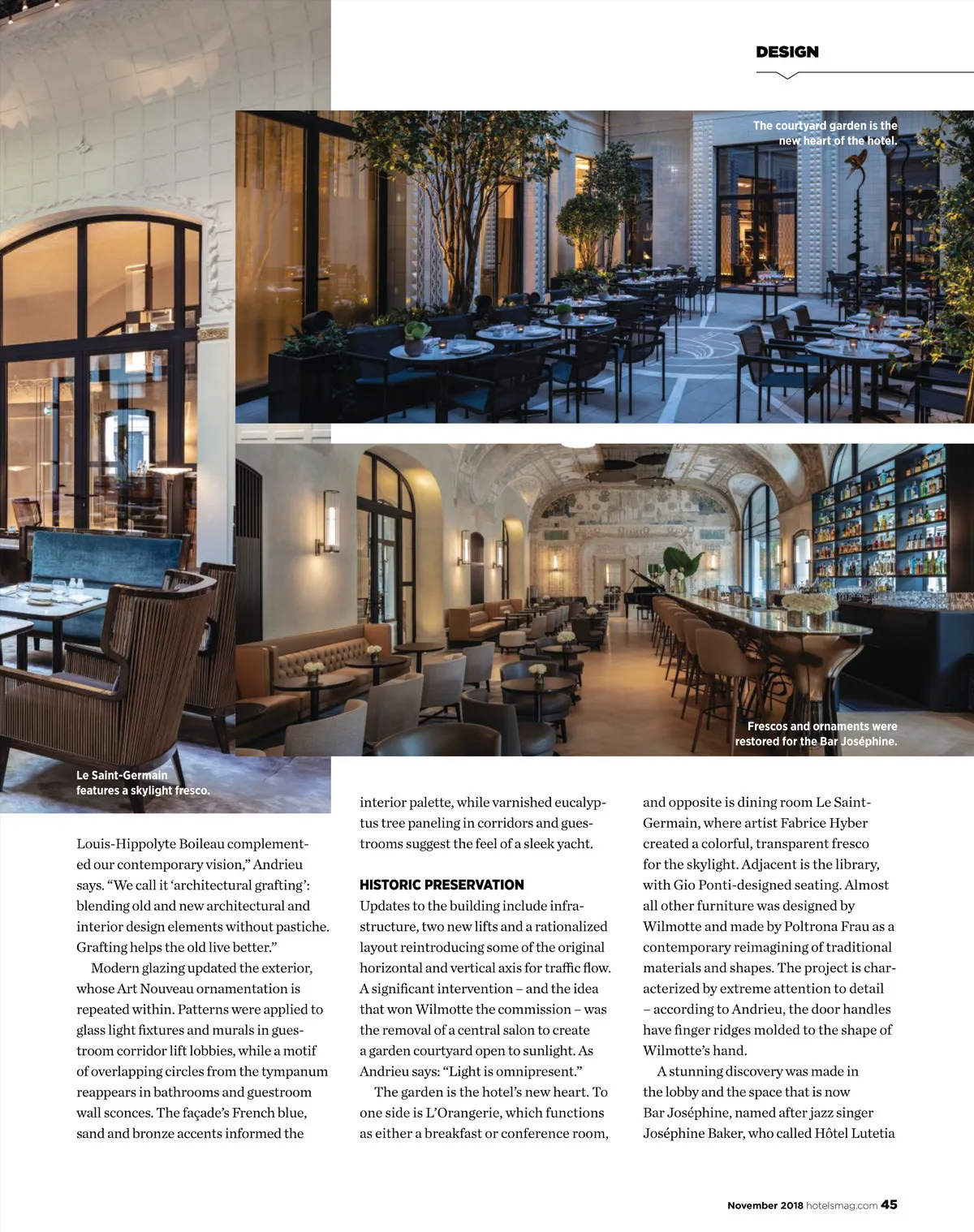 DESIGN

The courtyard garden is the new heart of the hotel.

Frescos and ornaments were restored for the Bar Joséphine.

Le Saint-Germain features a skylight fresco.

Louis-Hippolyte Boileau complemented our contemporary vision," Andrieu says. "We call it 'architectural grafting': blending old and new architectural and interior design elements without pastiche. Grafting helps the old live better."

Modern glazing updated the exterior, whose Art Nouveau ornamentation is repeated within. Patterns were applied to glass light fixtures and murals in guestroom corridor lift lobbies, while a motif of overlapping circles from the tympanum reappears in bathrooms and guestroom wall sconces. The façade's French blue, sand and bronze accents informed the interior palette, while varnished eucalyptus tree paneling in corridors and guestrooms suggest the feel of a sleek yacht.

HISTORIC PRESERVATION

Updates to the building include infrastructure, two new lifts and a rationalized layout reintroducing some of the original horizontal and vertical axis for traffic flow. A significant intervention – and the idea that won Wilmotte the commission – was the removal of a central salon to create a garden courtyard open to sunlight. As Andrieu says: "Light is omnipresent."

The garden is the hotel's new heart. To one side is L'Orangerie, which functions as either a breakfast or conference room, and opposite is dining room Le Saint-Germain, where artist Fabrice Hyber created a colorful, transparent fresco for the skylight. Adjacent is the library, with Gio Ponti-designed seating. Almost all other furniture was designed by Wilmotte and made by Poltrona Frau as a contemporary reimagining of traditional materials and shapes. The project is characterized by extreme attention to detail – according to Andrieu, the door handles have finger ridges molded to the shape of Wilmotte's hand.

A stunning discovery was made in the lobby and the space that is now Bar Joséphine, named after jazz singer Joséphine Baker, who called Hôtel Lutetia

November 2018 hotelsmag.com 45